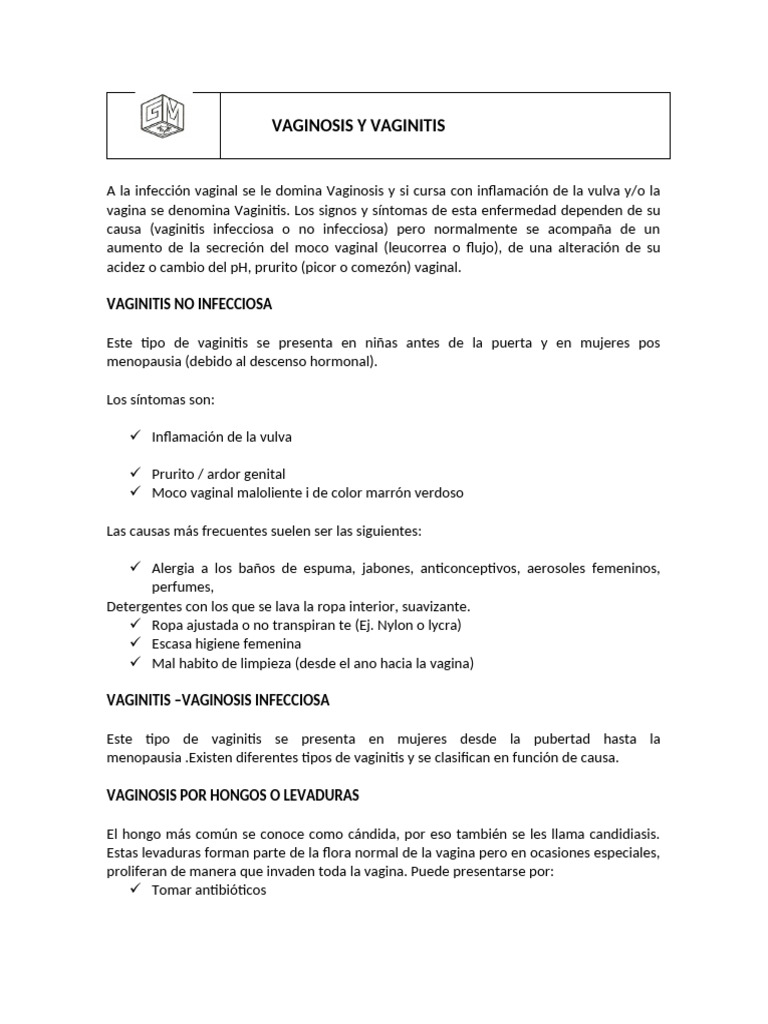 GM

VAGINOSIS Y VAGINITIS

A la infección vaginal se le domina Vaginosis y si cursa con inflamación de la vulva y/o la vagina se denomina Vaginitis. Los signos y síntomas de esta enfermedad dependen de su causa (vaginitis infecciosa o no infecciosa) pero normalmente se acompaña de un aumento de la secreción del moco vaginal (leucorrea o flujo), de una alteración de su acidez o cambio del pH, prurito (picor o comezón) vaginal.

VAGINITIS NO INFECCIOSA

Este tipo de vaginitis se presenta en niñas antes de la puerta y en mujeres pos menopausia (debido al descenso hormonal).

Los síntomas son:

✓ Inflamación de la vulva

✓ Prurito / ardor genital
✓ Moco vaginal maloliente i de color marrón verdoso

Las causas más frecuentes suelen ser las siguientes:

✓ Alergia a los baños de espuma, jabones, anticonceptivos, aerosoles femeninos, perfumes,
Detergentes con los que se lava la ropa interior, suavizante.
✓ Ropa ajustada o no transpiran te (Ej. Nylon o lycra)
✓ Escasa higiene femenina
✓ Mal habito de limpieza (desde el ano hacia la vagina)

VAGINITIS –VAGINOSIS INFECCIOSA

Este tipo de vaginitis se presenta en mujeres desde la pubertad hasta la menopausia .Existen diferentes tipos de vaginitis y se clasifican en función de causa.

VAGINOSIS POR HONGOS O LEVADURAS

El hongo más común se conoce como cándida, por eso también se les llama candidiasis. Estas levaduras forman parte de la flora normal de la vagina pero en ocasiones especiales, proliferan de manera que invaden toda la vagina. Puede presentarse por:
✓ Tomar antibióticos